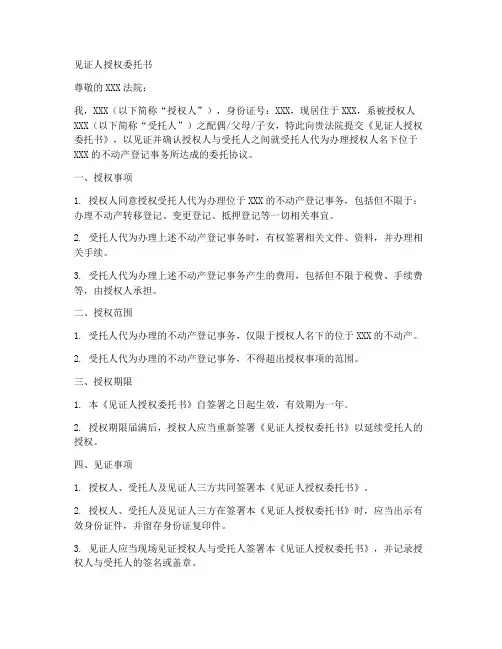 见证人授权委托书

尊敬的XXX法院：

我，XXX（以下简称“授权人”），身份证号：XXX，现居住于XXX，系被授权人XXX（以下简称“受托人”）之配偶/父母/子女，特此向贵法院提交《见证人授权委托书》，以见证并确认授权人与受托人之间就受托人代为办理授权人名下位于XXX的不动产登记事务所达成的委托协议。

一、授权事项

1. 授权人同意授权受托人代为办理位于XXX的不动产登记事务，包括但不限于：办理不动产转移登记、变更登记、抵押登记等一切相关事宜。

2. 受托人代为办理上述不动产登记事务时，有权签署相关文件、资料，并办理相关手续。

3. 受托人代为办理上述不动产登记事务产生的费用，包括但不限于税费、手续费等，由授权人承担。

二、授权范围

1. 受托人代为办理的不动产登记事务，仅限于授权人名下的位于XXX的不动产。

2. 受托人代为办理的不动产登记事务，不得超出授权事项的范围。

三、授权期限

1. 本《见证人授权委托书》自签署之日起生效，有效期为一年。

2. 授权期限届满后，授权人应当重新签署《见证人授权委托书》以延续受托人的授权。

四、见证事项

1. 授权人、受托人及见证人三方共同签署本《见证人授权委托书》。

2. 授权人、受托人及见证人三方在签署本《见证人授权委托书》时，应当出示有效身份证件，并留存身份证复印件。

3. 见证人应当现场见证授权人与受托人签署本《见证人授权委托书》，并记录授权人与受托人的签名或盖章。